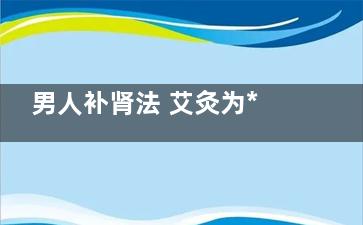 男人补肾法 艾灸为*